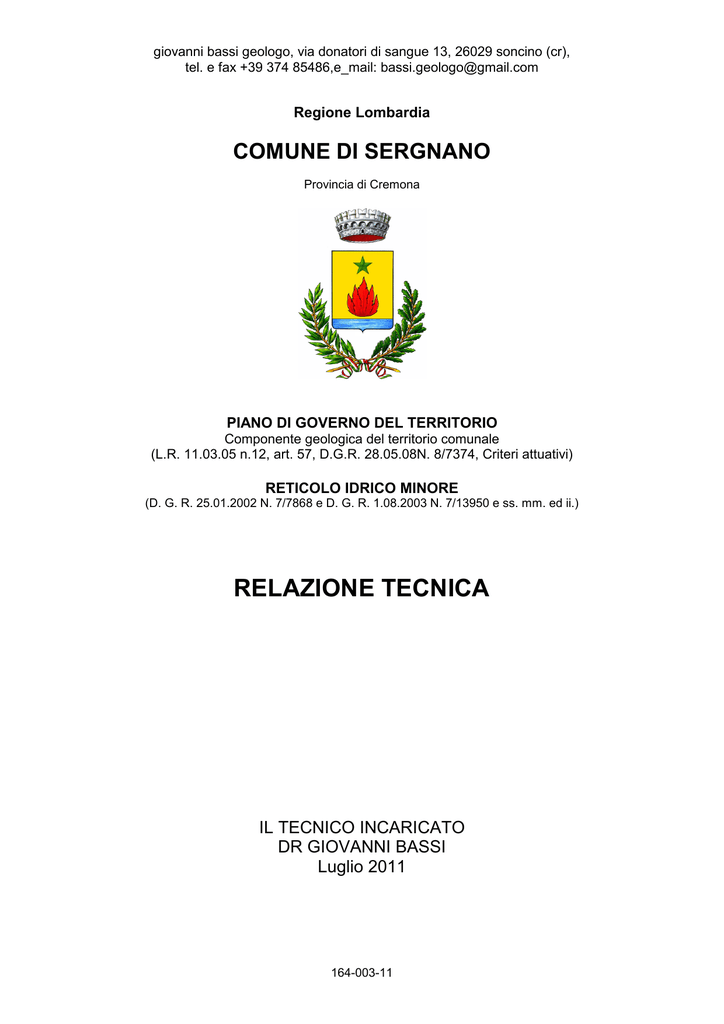 giovanni bassi geologo, via donatori di sangue 13, 26029 soncino (cr), tel. e fax +39 374 85486,e_mail: bassi.geologo@gmail.com

Regione Lombardia

COMUNE DI SERGNANO

Provincia di Cremona

PIANO DI GOVERNO DEL TERRITORIO
Componente geologica del territorio comunale
(L.R. 11.03.05 n.12, art. 57, D.G.R. 28.05.08N. 8/7374, Criteri attuativi)

RETICOLO IDRICO MINORE
(D. G. R. 25.01.2002 N. 7/7868 e D. G. R. 1.08.2003 N. 7/13950 e ss. mm. ed ii.)

RELAZIONE TECNICA

IL TECNICO INCARICATO
DR GIOVANNI BASSI
Luglio 2011

164-003-11